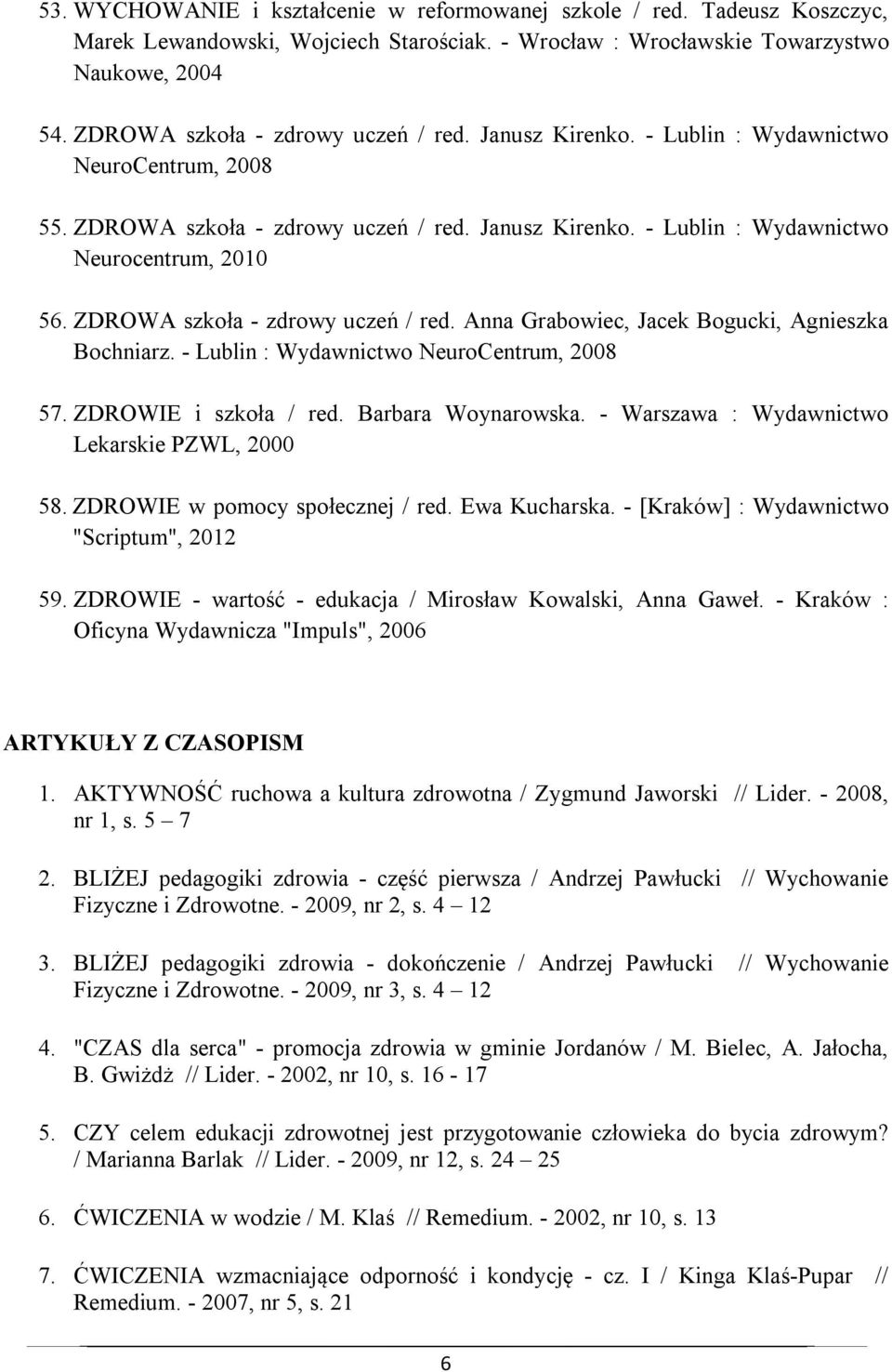 53. WYCHOWANIE i kształcenie w reformowanej szkole / red. Tadeusz Koszczyc, Marek Lewandowski, Wojciech Starościak. - Wrocław : Wrocławskie Towarzystwo Naukowe, 2004

54. ZDROWA szkoła - zdrowy uczeń / red. Janusz Kirenko. - Lublin : Wydawnictwo NeuroCentrum, 2008

55. ZDROWA szkoła - zdrowy uczeń / red. Janusz Kirenko. - Lublin : Wydawnictwo Neurocentrum, 2010

56. ZDROWA szkoła - zdrowy uczeń / red. Anna Grabowiec, Jacek Bogucki, Agnieszka Bochniarz. - Lublin : Wydawnictwo NeuroCentrum, 2008

57. ZDROWIE i szkoła / red. Barbara Woynarowska. - Warszawa : Wydawnictwo Lekarskie PZWL, 2000

58. ZDROWIE w pomocy społecznej / red. Ewa Kucharska. - [Kraków] : Wydawnictwo "Scriptum", 2012

59. ZDROWIE - wartość - edukacja / Mirosław Kowalski, Anna Gaweł. - Kraków : Oficyna Wydawnicza "Impuls", 2006

ARTYKUŁY Z CZASOPISM

1. AKTYWNOŚĆ ruchowa a kultura zdrowotna / Zygmund Jaworski // Lider. - 2008, nr 1, s. 5 – 7

2. BLIŻEJ pedagogiki zdrowia - część pierwsza / Andrzej Pawłucki // Wychowanie Fizyczne i Zdrowotne. - 2009, nr 2, s. 4 – 12

3. BLIŻEJ pedagogiki zdrowia - dokończenie / Andrzej Pawłucki // Wychowanie Fizyczne i Zdrowotne. - 2009, nr 3, s. 4 – 12

4. "CZAS dla serca" - promocja zdrowia w gminie Jordanów / M. Bielec, A. Jałocha, B. Gwiżdż // Lider. - 2002, nr 10, s. 16 - 17

5. CZY celem edukacji zdrowotnej jest przygotowanie człowieka do bycia zdrowym? / Marianna Barlak // Lider. - 2009, nr 12, s. 24 – 25

6. ĆWICZENIA w wodzie / M. Klaś // Remedium. - 2002, nr 10, s. 13

7. ĆWICZENIA wzmacniające odporność i kondycję - cz. I / Kinga Klaś-Pupar // Remedium. - 2007, nr 5, s. 21

6